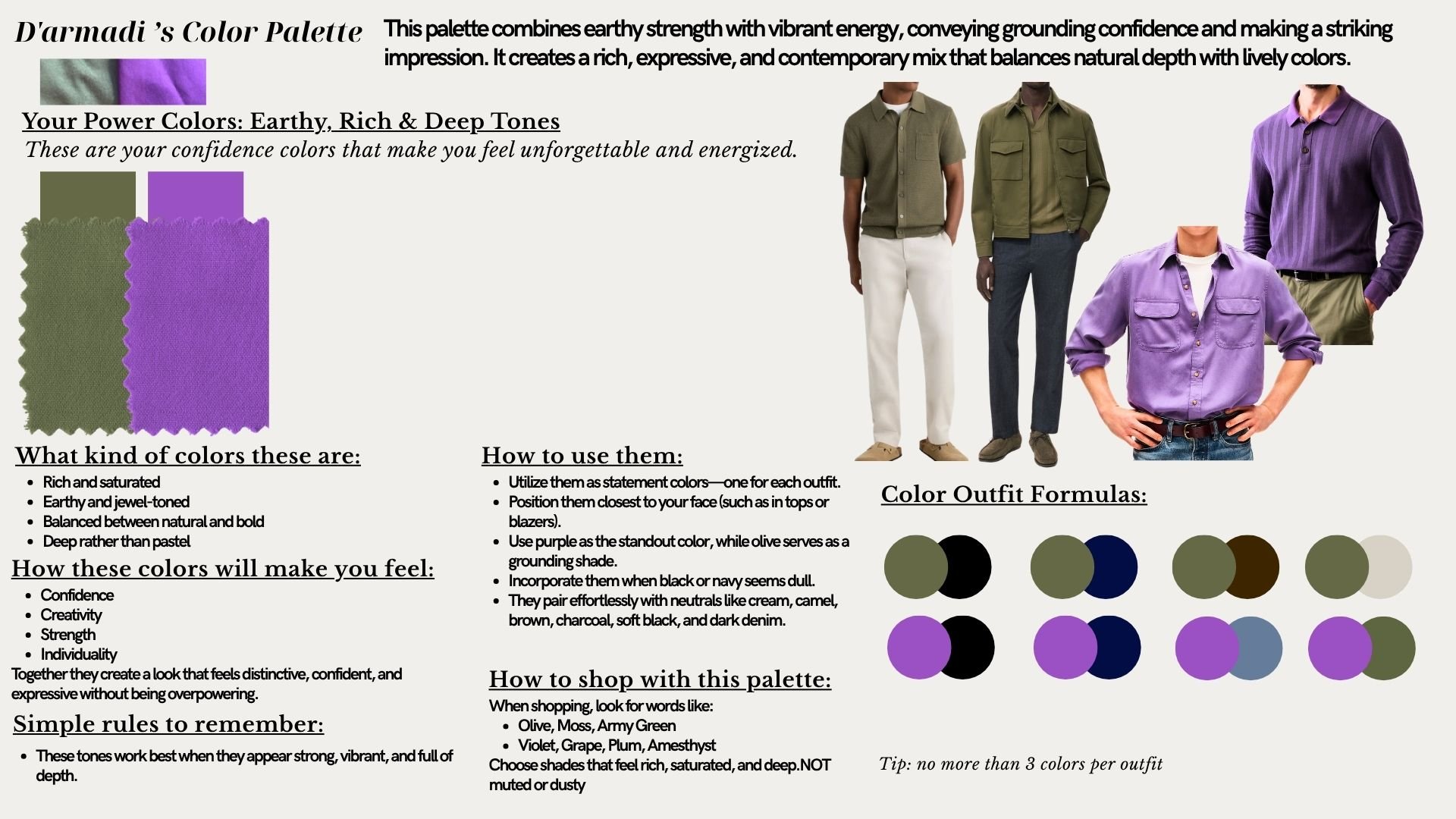 D'armadi 's Color Palette

This palette combines earthy strength with vibrant energy, conveying grounding confidence and making a striking impression. It creates a rich, expressive, and contemporary mix that balances natural depth with lively colors.

Your Power Colors: Earthy, Rich & Deep Tones

These are your confidence colors that make you feel unforgettable and energized.

What kind of colors these are:

- Rich and saturated
- Earthy and jewel-toned
- Balanced between natural and bold
- Deep rather than pastel

How these colors will make you feel:

- Confidence
- Creativity
- Strength
- Individuality

Together they create a look that feels distinctive, confident, and expressive without being overpowering.

Simple rules to remember:

- These tones work best when they appear strong, vibrant, and full of depth.

How to use them:

- Utilize them as statement colors—one for each outfit.
- Position them closest to your face (such as in tops or blazers).
- Use purple as the standout color, while olive serves as a grounding shade.
- Incorporate them when black or navy seems dull.
- They pair effortlessly with neutrals like cream, camel, brown, charcoal, soft black, and dark denim.

How to shop with this palette:

When shopping, look for words like:

- Olive, Moss, Army Green
- Violet, Grape, Plum, Amesthyst

Choose shades that feel rich, saturated, and deep.NOT muted or dusty

Color Outfit Formulas:

Tip: no more than 3 colors per outfit